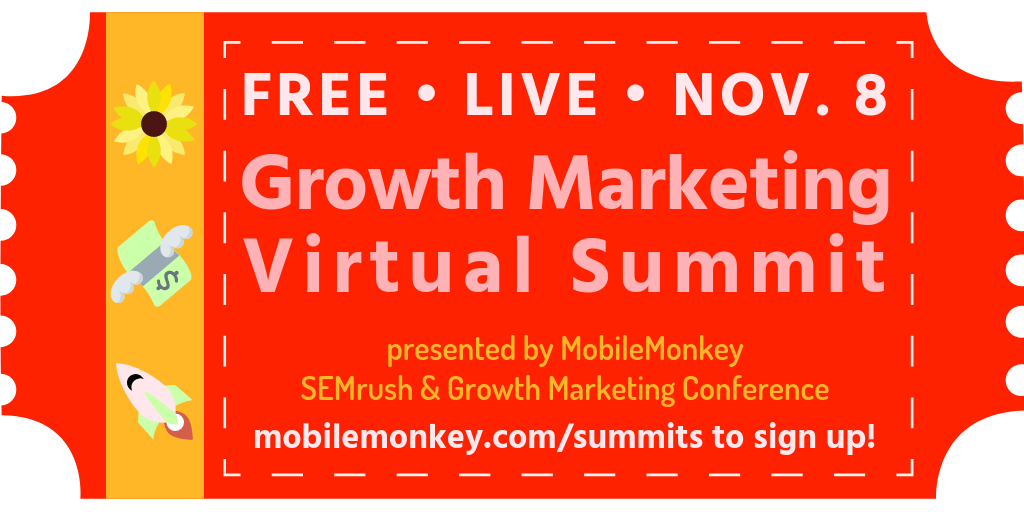 FREE • LIVE • NOV. 8

Growth Marketing Virtual Summit

presented by MobileMonkey SEMrush & Growth Marketing Conference

mobilemonkey.com/summits to sign up!